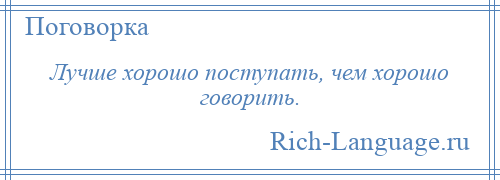 Поговорка

Лучше хорошо поступать, чем хорошо говорить.

Rich-Language.ru